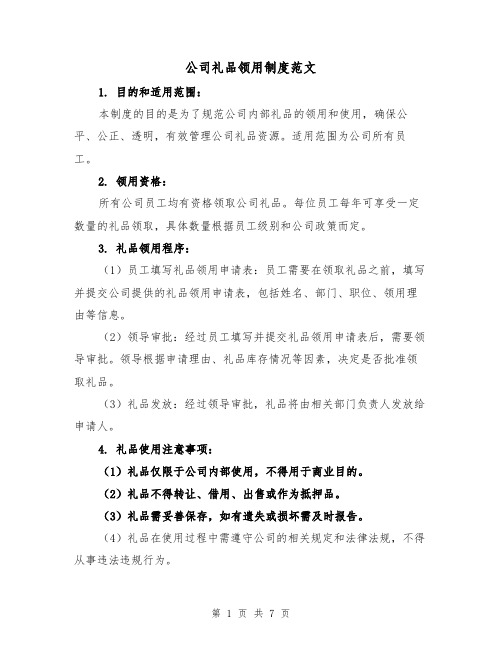 公司礼品领用制度范文

1. 目的和适用范围：

本制度的目的是为了规范公司内部礼品的领用和使用，确保公平、公正、透明，有效管理公司礼品资源。适用范围为公司所有员工。

2. 领用资格：

所有公司员工均有资格领取公司礼品。每位员工每年可享受一定数量的礼品领取，具体数量根据员工级别和公司政策而定。

3. 礼品领用程序：

（1）员工填写礼品领用申请表：员工需要在领取礼品之前，填写并提交公司提供的礼品领用申请表，包括姓名、部门、职位、领用理由等信息。

（2）领导审批：经过员工填写并提交礼品领用申请表后，需要领导审批。领导根据申请理由、礼品库存情况等因素，决定是否批准领取礼品。

（3）礼品发放：经过领导审批，礼品将由相关部门负责人发放给申请人。

4. 礼品使用注意事项：

（1）礼品仅限于公司内部使用，不得用于商业目的。

（2）礼品不得转让、借用、出售或作为抵押品。

（3）礼品需妥善保存，如有遗失或损坏需及时报告。

（4）礼品在使用过程中需遵守公司的相关规定和法律法规，不得从事违法违规行为。

第 1 页 共 7 页